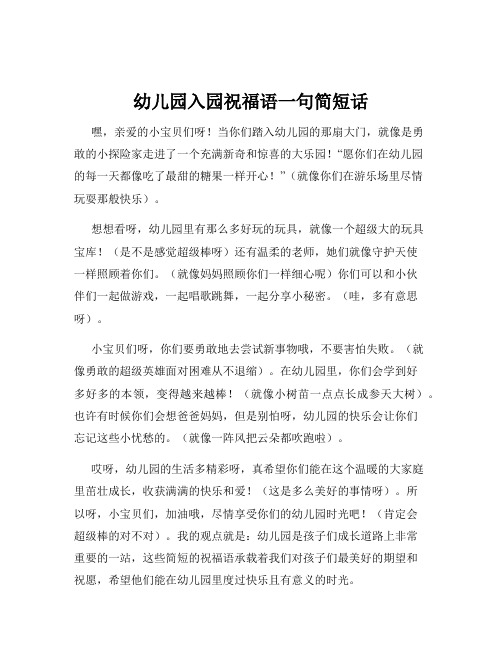 幼儿园入园祝福语一句简短话

嘿，亲爱的小宝贝们呀！当你们踏入幼儿园的那扇大门，就像是勇敢的小探险家走进了一个充满新奇和惊喜的大乐园！“愿你们在幼儿园的每一天都像吃了最甜的糖果一样开心！”（就像你们在游乐场里尽情玩耍那般快乐）。

想想看呀，幼儿园里有那么多好玩的玩具，就像一个超级大的玩具宝库！（是不是感觉超级棒呀）还有温柔的老师，她们就像守护天使一样照顾着你们。（就像妈妈照顾你们一样细心呢）你们可以和小伙伴们一起做游戏，一起唱歌跳舞，一起分享小秘密。（哇，多有意思呀）。

小宝贝们呀，你们要勇敢地去尝试新事物哦，不要害怕失败。（就像勇敢的超级英雄面对困难从不退缩）。在幼儿园里，你们会学到好多好多的本领，变得越来越棒！（就像小树苗一点点长成参天大树）。也许有时候你们会想爸爸妈妈，但是别怕呀，幼儿园的快乐会让你们忘记这些小忧愁的。（就像一阵风把云朵都吹跑啦）。

哎呀，幼儿园的生活多精彩呀，真希望你们能在这个温暖的大家庭里茁壮成长，收获满满的快乐和爱！（这是多么美好的事情呀）。所以呀，小宝贝们，加油哦，尽情享受你们的幼儿园时光吧！（肯定会超级棒的对不对）。我的观点就是：幼儿园是孩子们成长道路上非常重要的一站，这些简短的祝福语承载着我们对孩子们最美好的期望和祝愿，希望他们能在幼儿园里度过快乐且有意义的时光。